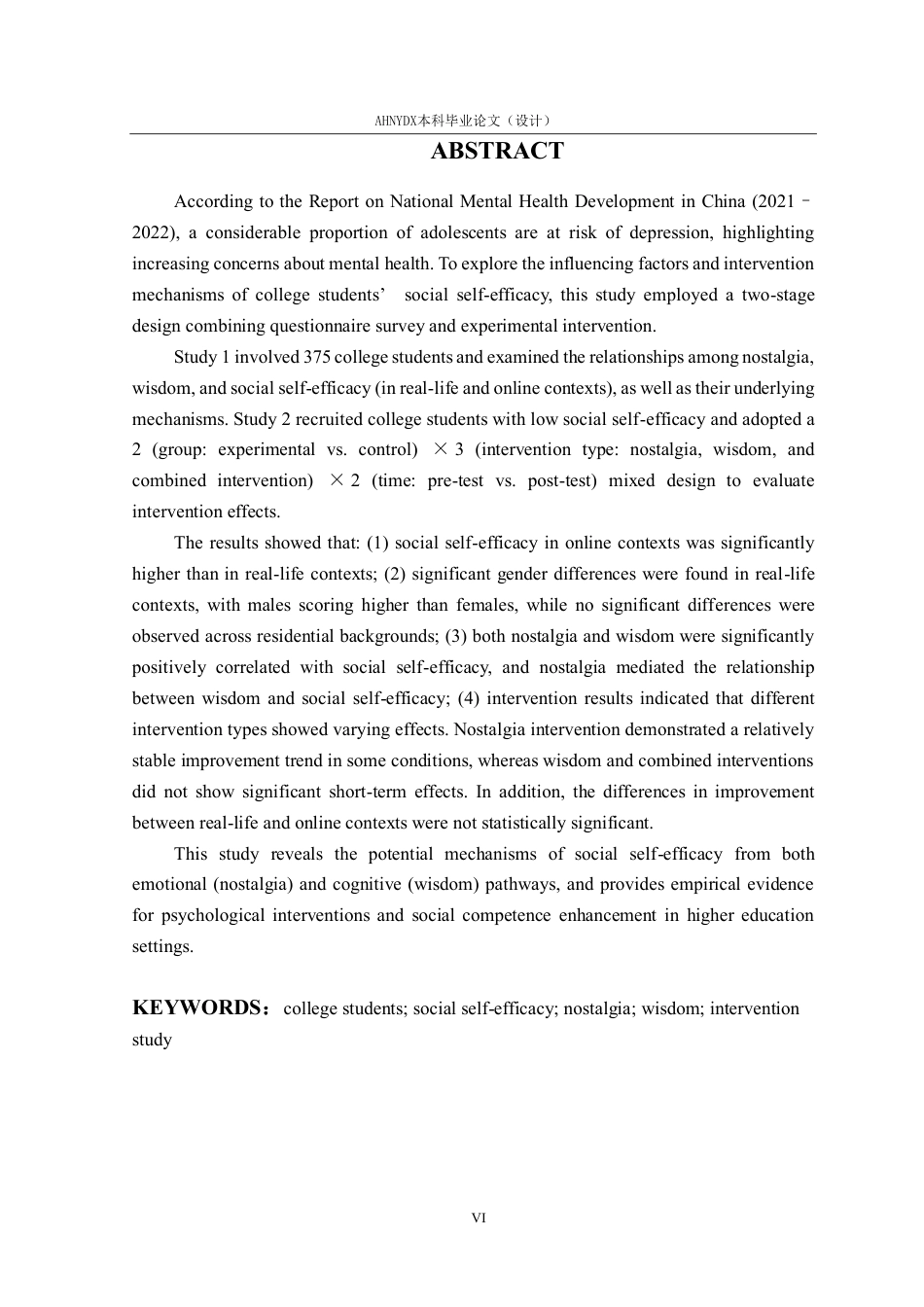 AHNYDX本科毕业论文（设计）

ABSTRACT

According to the Report on National Mental Health Development in China (2021–2022), a considerable proportion of adolescents are at risk of depression, highlighting increasing concerns about mental health. To explore the influencing factors and intervention mechanisms of college students' social self-efficacy, this study employed a two-stage design combining questionnaire survey and experimental intervention.

Study 1 involved 375 college students and examined the relationships among nostalgia, wisdom, and social self-efficacy (in real-life and online contexts), as well as their underlying mechanisms. Study 2 recruited college students with low social self-efficacy and adopted a 2 (group: experimental vs. control) × 3 (intervention type: nostalgia, wisdom, and combined intervention) × 2 (time: pre-test vs. post-test) mixed design to evaluate intervention effects.

The results showed that: (1) social self-efficacy in online contexts was significantly higher than in real-life contexts; (2) significant gender differences were found in real-life contexts, with males scoring higher than females, while no significant differences were observed across residential backgrounds; (3) both nostalgia and wisdom were significantly positively correlated with social self-efficacy, and nostalgia mediated the relationship between wisdom and social self-efficacy; (4) intervention results indicated that different intervention types showed varying effects. Nostalgia intervention demonstrated a relatively stable improvement trend in some conditions, whereas wisdom and combined interventions did not show significant short-term effects. In addition, the differences in improvement between real-life and online contexts were not statistically significant.

This study reveals the potential mechanisms of social self-efficacy from both emotional (nostalgia) and cognitive (wisdom) pathways, and provides empirical evidence for psychological interventions and social competence enhancement in higher education settings.

KEYWORDS：college students; social self-efficacy; nostalgia; wisdom; intervention study

VI